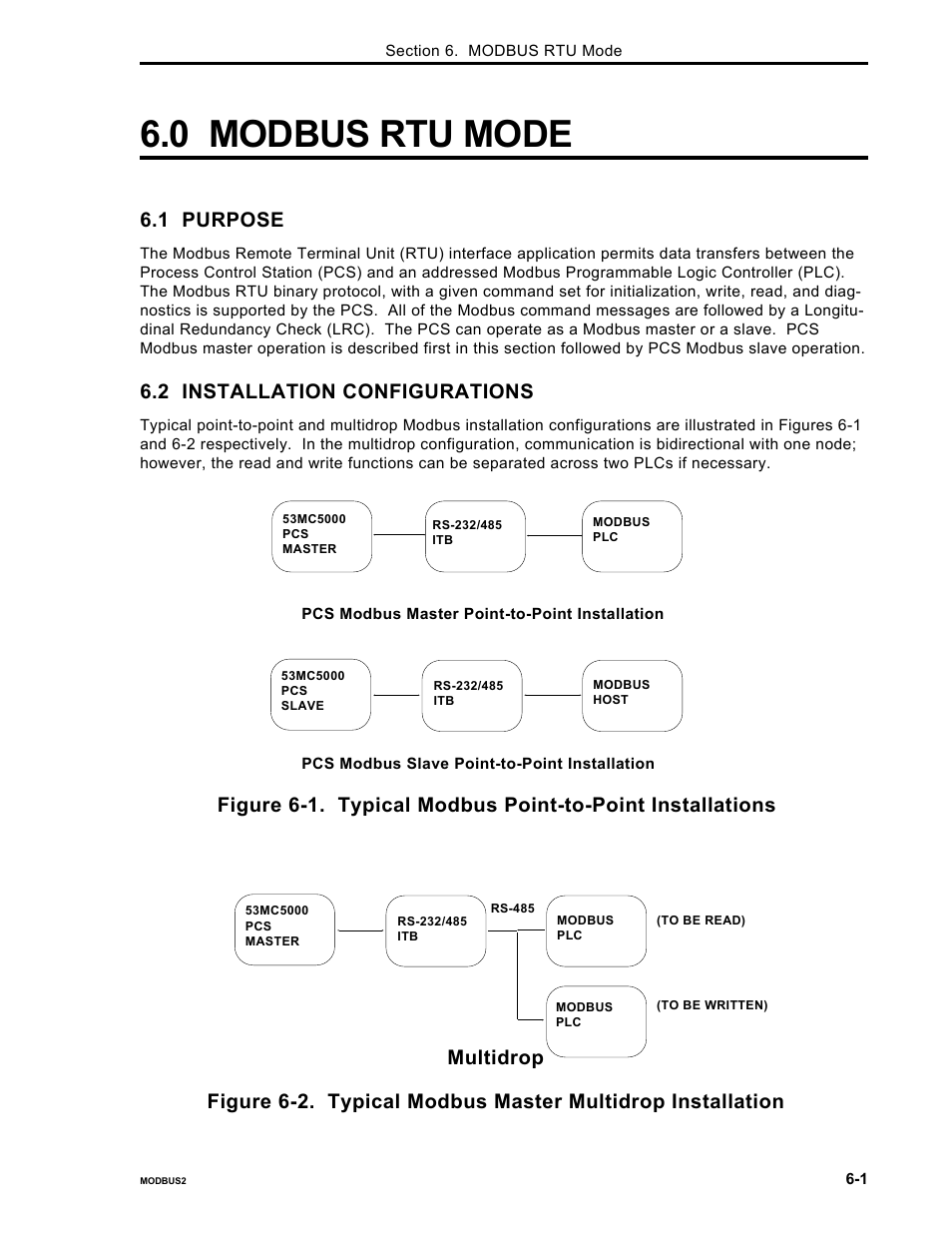 Section 6. MODBUS RTU Mode

6.0 MODBUS RTU MODE

6.1 PURPOSE

The Modbus Remote Terminal Unit (RTU) interface application permits data transfers between the Process Control Station (PCS) and an addressed Modbus Programmable Logic Controller (PLC). The Modbus RTU binary protocol, with a given command set for initialization, write, read, and diagnostics is supported by the PCS. All of the Modbus command messages are followed by a Longitudinal Redundancy Check (LRC). The PCS can operate as a Modbus master or a slave. PCS Modbus master operation is described first in this section followed by PCS Modbus slave operation.

6.2 INSTALLATION CONFIGURATIONS

Typical point-to-point and multidrop Modbus installation configurations are illustrated in Figures 6-1 and 6-2 respectively. In the multidrop configuration, communication is bidirectional with one node; however, the read and write functions can be separated across two PLCs if necessary.

53MC5000
PCS
MASTER

RS-232/485
ITB

MODBUS
PLC

PCS Modbus Master Point-to-Point Installation

53MC5000
PCS
SLAVE

RS-232/485
ITB

MODBUS
HOST

PCS Modbus Slave Point-to-Point Installation

Figure 6-1. Typical Modbus Point-to-Point Installations

53MC5000
PCS
MASTER

RS-232/485
ITB

RS-485

MODBUS
PLC

(TO BE READ)

MODBUS
PLC

(TO BE WRITTEN)

Multidrop

Figure 6-2. Typical Modbus Master Multidrop Installation

MODBUS2

6-1